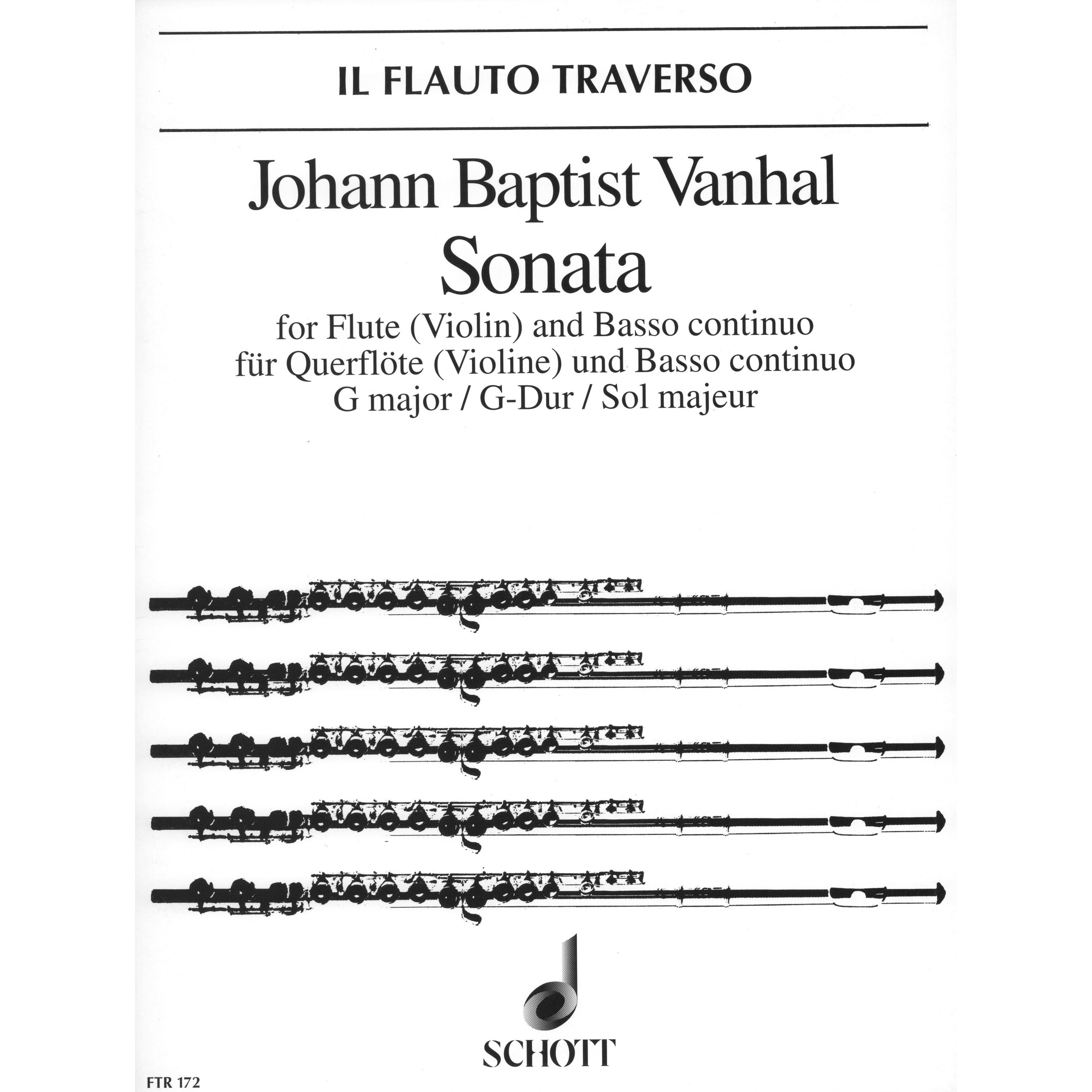 IL FLAUTO TRAVERSO

Johann Baptist Vanhal
Sonata

for Flute (Violin) and Basso continuo
für Querflöte (Violine) und Basso continuo
G major / G-Dur / Sol majeur

SCHOTT

FTR 172